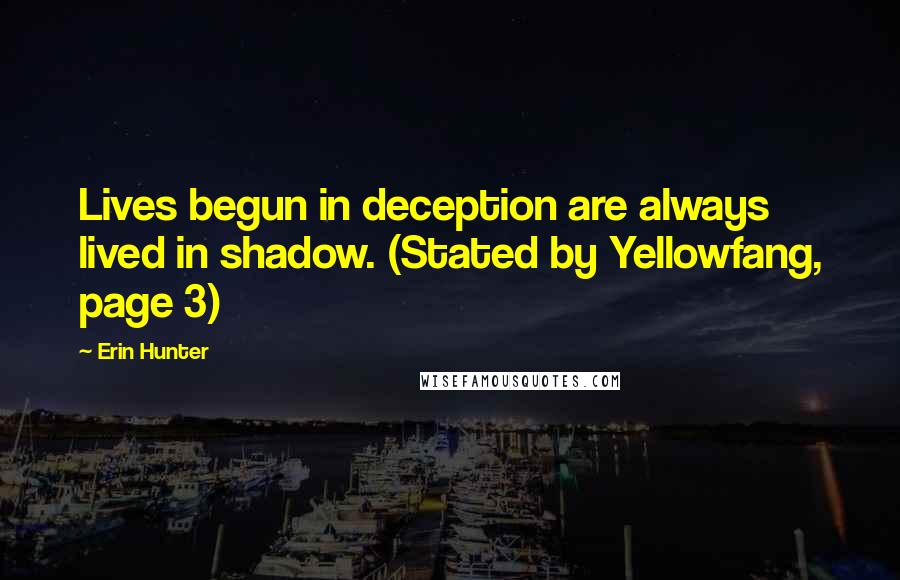 Lives begun in deception are always lived in shadow. (Stated by Yellowfang, page 3)

~ Erin Hunter

WISEFAMOUSQUOTES.COM